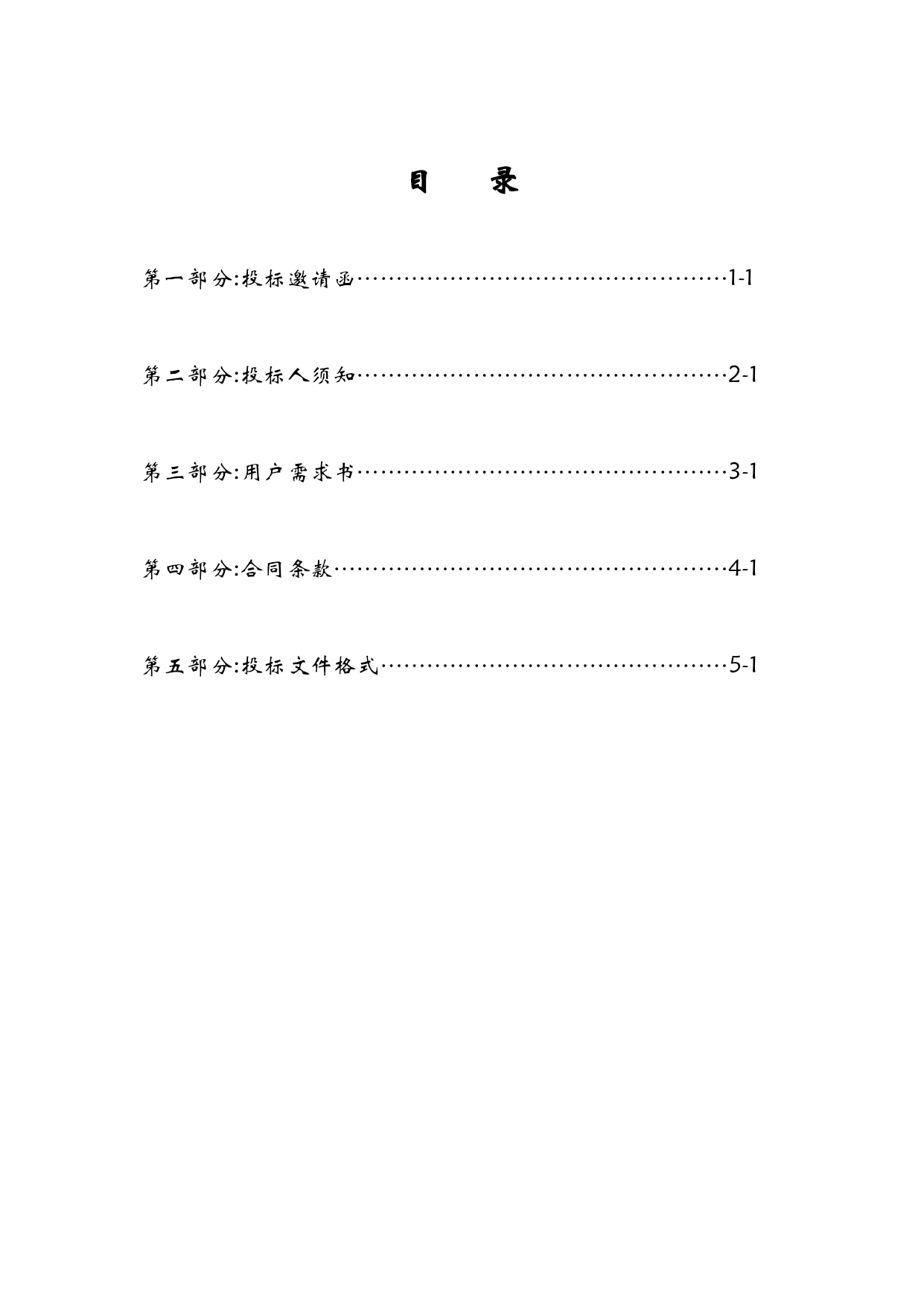 目　　录

第一部分:投标邀请函……………………………………………1-1

第二部分:投标人须知……………………………………………2-1

第三部分:用户需求书……………………………………………3-1

第四部分:合同条款………………………………………………4-1

第五部分:投标文件格式…………………………………………5-1